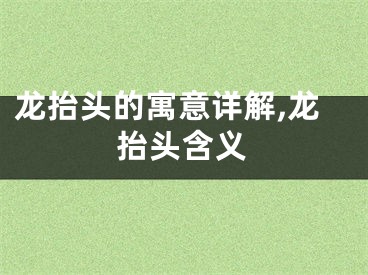 龙抬头的寓意详解,龙抬头含义